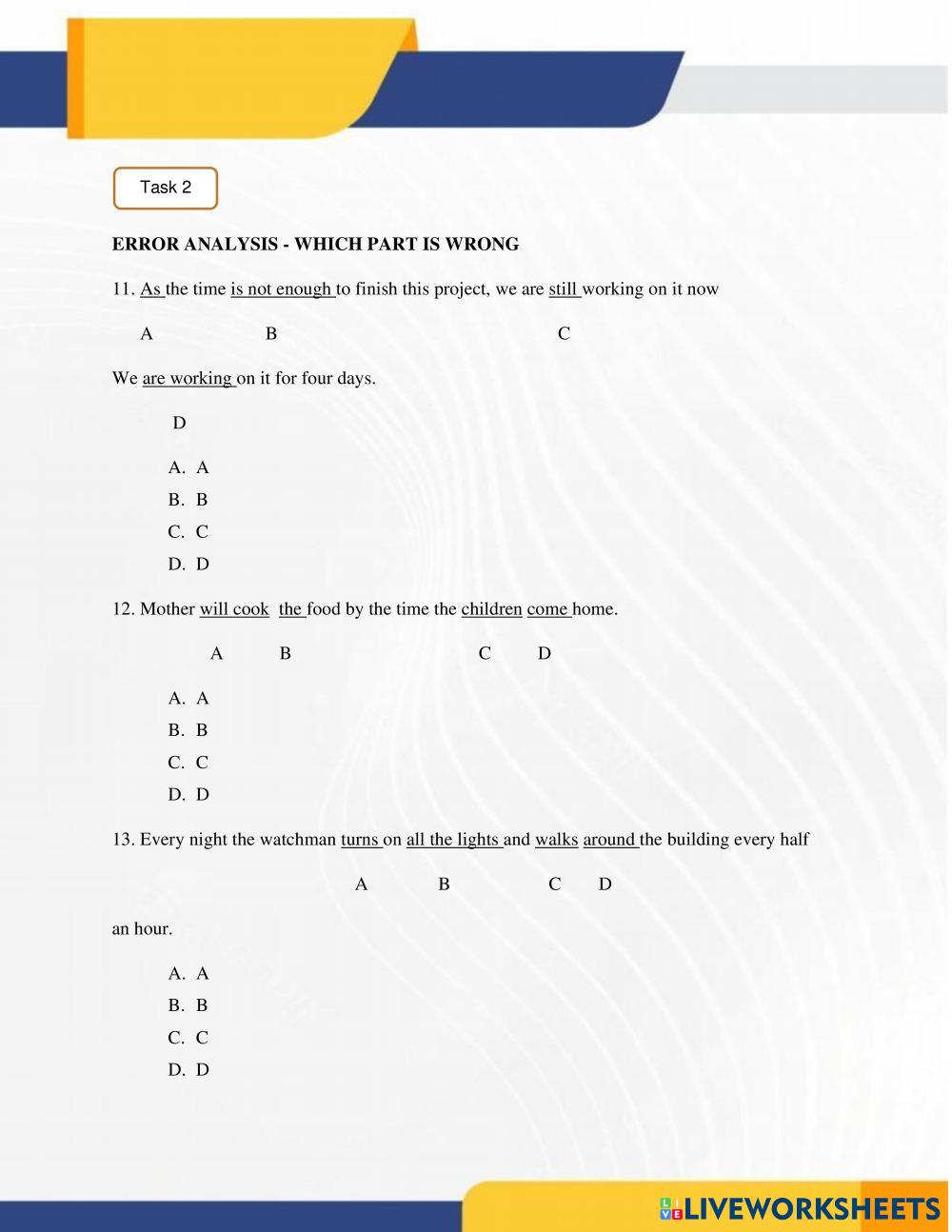 Task 2

ERROR ANALYSIS - WHICH PART IS WRONG

11. As the time is not enough to finish this project, we are still working on it now

A B C

We are working on it for four days.

D

A. A
B. B
C. C
D. D

12. Mother will cook the food by the time the children come home.

A B C D

A. A
B. B
C. C
D. D

13. Every night the watchman turns on all the lights and walks around the building every half

A B C D

an hour.

A. A
B. B
C. C
D. D

LIVEWORKSHEETS